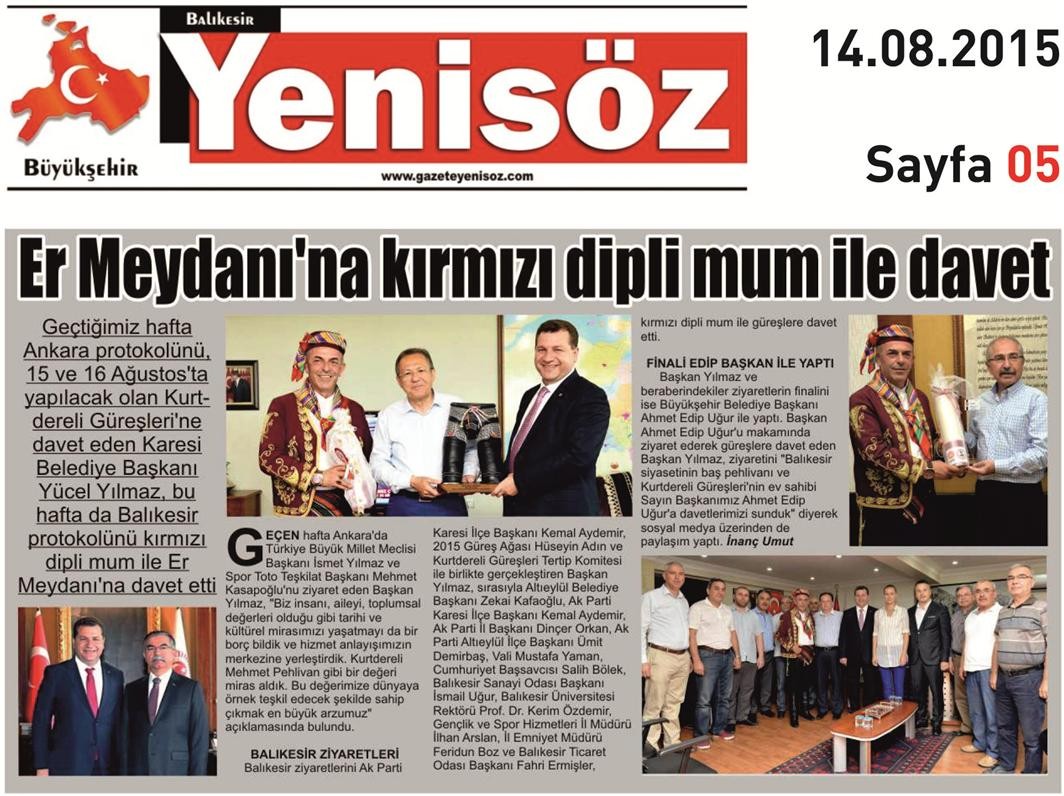 Balıkesir
Yenisöz
Büyükşehir
www.gazeteyenisoz.com

14.08.2015

Sayfa 05

Er Meydanı'na kırmızı dipli mum ile davet

Geçtiğimiz hafta Ankara protokolünü, 15 ve 16 Ağustos'ta yapılacak olan Kurtdereli Güreşleri'ne davet eden Karesi Belediye Başkanı Yücel Yılmaz, bu hafta da Balıkesir protokolünü kırmızı dipli mum ile Er Meydanı'na davet etti

GEÇEN hafta Ankara'da Türkiye Büyük Millet Meclisi Başkanı İsmet Yılmaz ve Spor Toto Teşkilat Başkanı Mehmet Kasapoğlu'nu ziyaret eden Başkan Yılmaz, "Biz insanı, aileyi, toplumsal değerleri olduğu gibi tarihi ve kültürel mirasımızı yaşatmayı da bir borç bildik ve hizmet anlayışımızın merkezine yerleştirdik. Kurtdereli Mehmet Pehlivan gibi bir değeri miras aldık. Bu değerimize dünyaya örnek teşkil edecek şekilde sahip çıkmak en büyük arzumuz" açıklamasında bulundu.

BALIKESİR ZİYARETLERİ
Balıkesir ziyaretlerini Ak Parti Karesi İlçe Başkanı Kemal Aydemir, 2015 Güreş Ağası Hüseyin Adın ve Kurtdereli Güreşleri Tertip Komitesi ile birlikte gerçekleştiren Başkan Yılmaz, sırasıyla Altıeylül Belediye Başkanı Zekai Kafaoğlu, Ak Parti Karesi İlçe Başkanı Kemal Aydemir, Ak Parti İl Başkanı Dinçer Orkan, Ak Parti Altıeylül İlçe Başkanı Ümit Demirbaş, Vali Mustafa Yaman, Cumhuriyet Başsavcısı Salih Bölek, Balıkesir Sanayi Odası Başkanı İsmail Uğur, Balıkesir Üniversitesi Rektörü Prof. Dr. Kerim Özdemir, Gençlik ve Spor Hizmetleri İl Müdürü İlhan Arslan, İl Emniyet Müdürü Feridun Boz ve Balıkesir Ticaret Odası Başkanı Fahri Ermişler, kırmızı dipli mum ile güreşlere davet etti.

FİNALİ EDİP BAŞKAN İLE YAPTI
Başkan Yılmaz ve beraberindekiler ziyaretlerin finalini ise Büyükşehir Belediye Başkanı Ahmet Edip Uğur ile yaptı. Başkan Ahmet Edip Uğur'u makamında ziyaret ederek güreşlere davet eden Başkan Yılmaz, ziyaretini "Balıkesir siyasetinin baş pehlivanı ve Kurtdereli Güreşleri'nin ev sahibi Sayın Başkanımız Ahmet Edip Uğur'a davetlerimizi sunduk" diyerek sosyal medya üzerinden de paylaşım yaptı. İnanç Umut